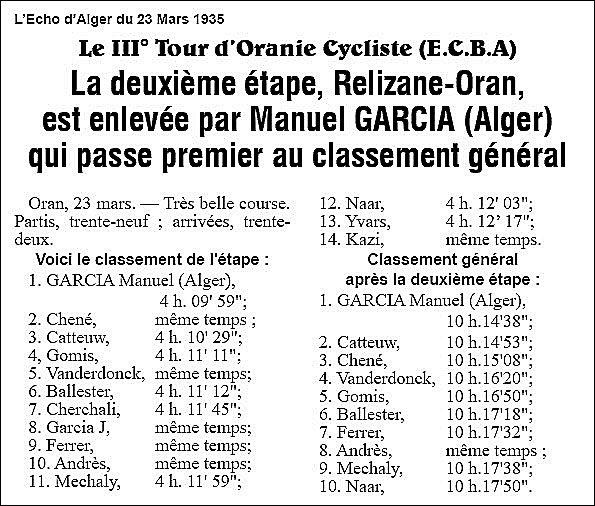 L'Echo d'Alger du 23 Mars 1935

Le III° Tour d'Oranie Cycliste (E.C.B.A)

La deuxième étape, Relizane-Oran, est enlevée par Manuel GARCIA (Alger) qui passe premier au classement général

Oran, 23 mars. — Très belle course. Partis, trente-neuf ; arrivées, trente-deux.

Voici le classement de l'étape :

1. GARCIA Manuel (Alger), 4 h. 09' 59";
2. Chené, même temps ;
3. Catteuw, 4 h. 10' 29";
4, Gomis, 4 h. 11' 11";
5. Vanderdonck, même temps;
6. Ballester, 4 h. 11' 12";
7. Cherchali, 4 h. 11' 45";
8. Garcia J, même temps;
9. Ferrer, même temps;
10. Andrès, même temps;
11. Mechaly, 4 h. 11' 59";
12. Naar, 4 h. 12' 03";
13. Yvars, 4 h. 12' 17";
14. Kazi, même temps.

Classement général après la deuxième étape :

1. GARCIA Manuel (Alger), 10 h.14'38";
2. Catteuw, 10 h.14'53";
3. Chené, 10 h.15'08";
4. Vanderdonck, 10 h.16'20";
5. Gomis, 10 h.16'50";
6. Ballester, 10 h.17'18";
7. Ferrer, 10 h.17'32";
8. Andrès, même temps ;
9. Mechaly, 10 h.17'38";
10. Naar, 10 h.17'50".